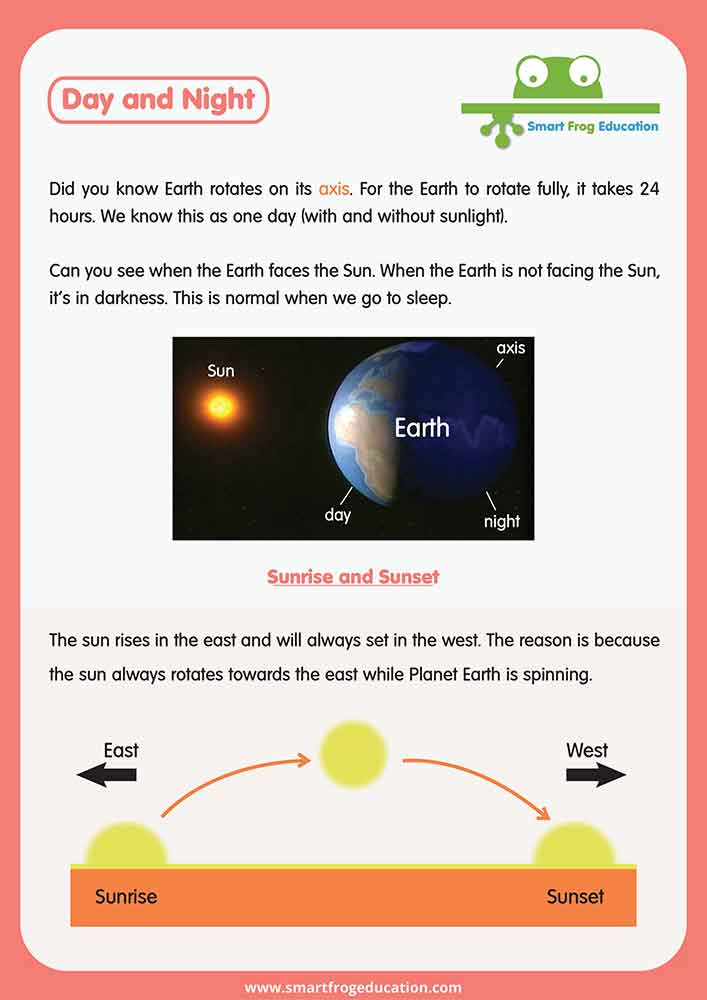 Day and Night

Smart Frog Education

Did you know Earth rotates on its axis. For the Earth to rotate fully, it takes 24 hours. We know this as one day (with and without sunlight).

Can you see when the Earth faces the Sun. When the Earth is not facing the Sun, it's in darkness. This is normal when we go to sleep.

Sun
axis
Earth
day
night

Sunrise and Sunset

The sun rises in the east and will always set in the west. The reason is because the sun always rotates towards the east while Planet Earth is spinning.

East
West
Sunrise
Sunset

www.smartfrogeducation.com